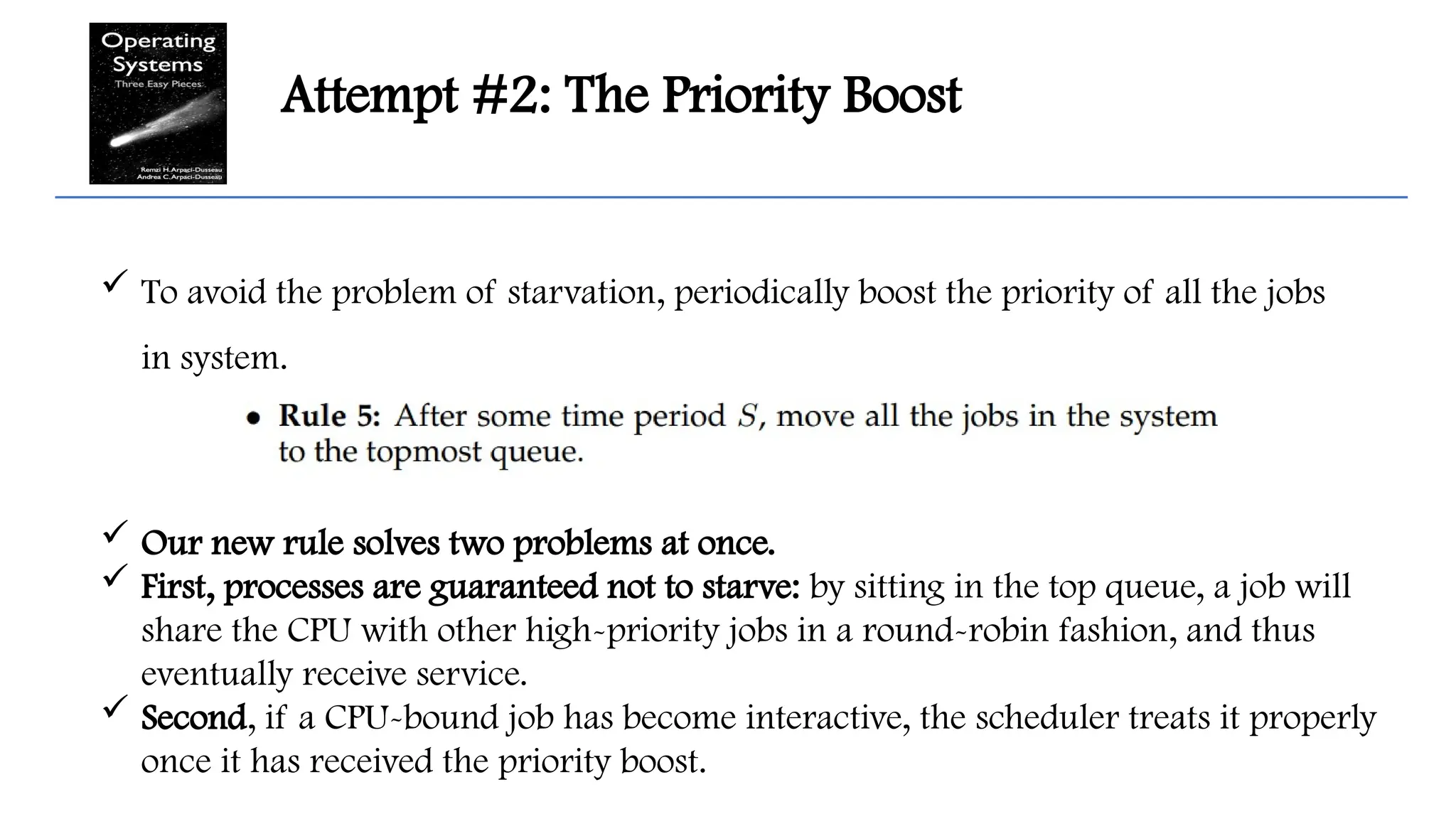 Operating Systems
Three Easy Pieces
Remzi H.Arpaci-Dusseau
Andrea C.Arpaci-Dusseau

Attempt #2: The Priority Boost

✓ To avoid the problem of starvation, periodically boost the priority of all the jobs in system.

• Rule 5: After some time period $S$, move all the jobs in the system to the topmost queue.

✓ Our new rule solves two problems at once.
✓ First, processes are guaranteed not to starve: by sitting in the top queue, a job will share the CPU with other high-priority jobs in a round-robin fashion, and thus eventually receive service.
✓ Second, if a CPU-bound job has become interactive, the scheduler treats it properly once it has received the priority boost.